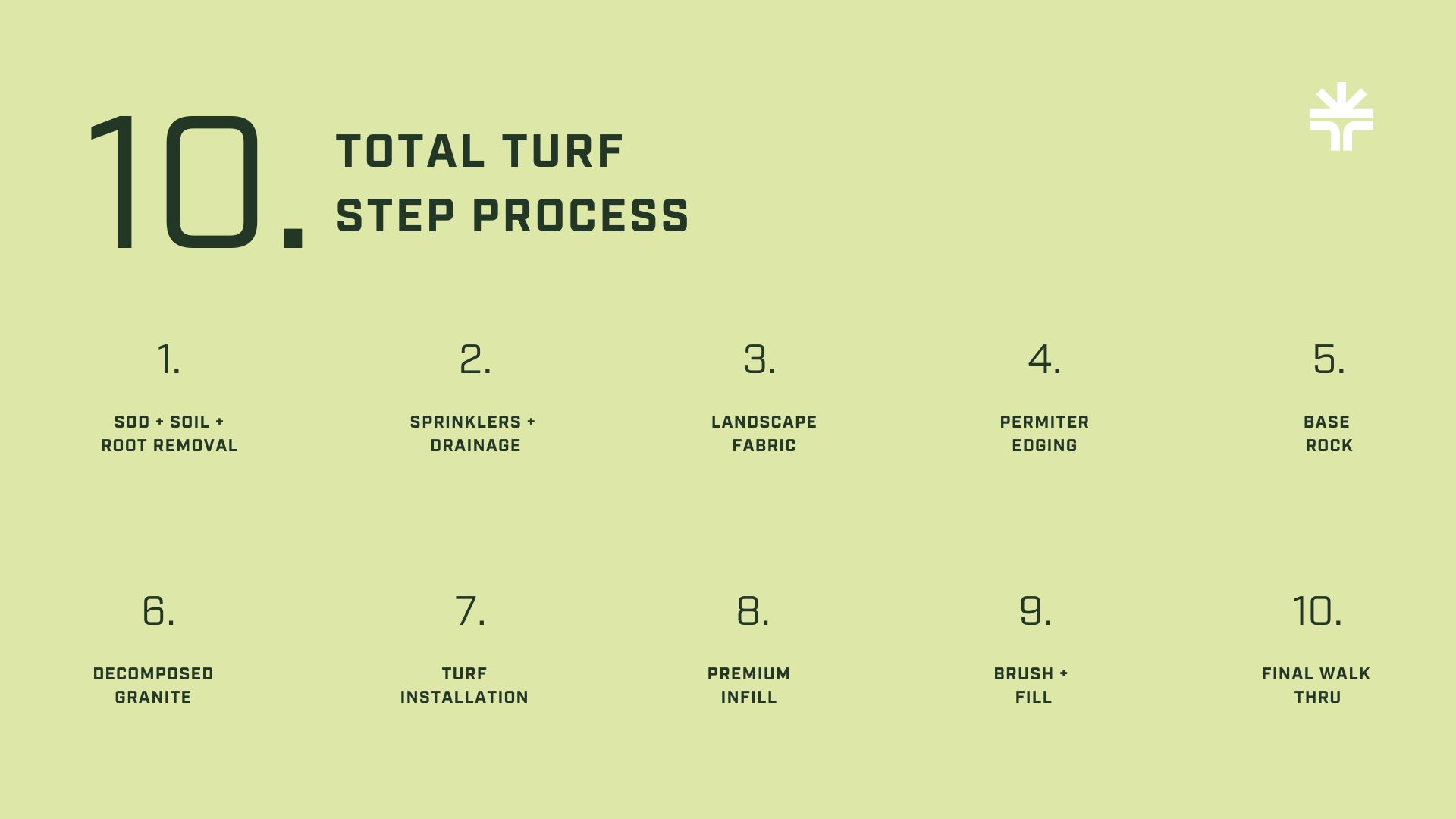 10.
TOTAL TURF
STEP PROCESS

1.

SOD + SOIL +
ROOT REMOVAL

2.

SPRINKLERS +
DRAINAGE

3.

LANDSCAPE
FABRIC

4.

PERMITER
EDGING

5.

BASE
ROCK

6.

DECOMPOSED
GRANITE

7.

TURF
INSTALLATION

8.

PREMIUM
INFILL

9.

BRUSH +
FILL

10.

FINAL WALK
THRU